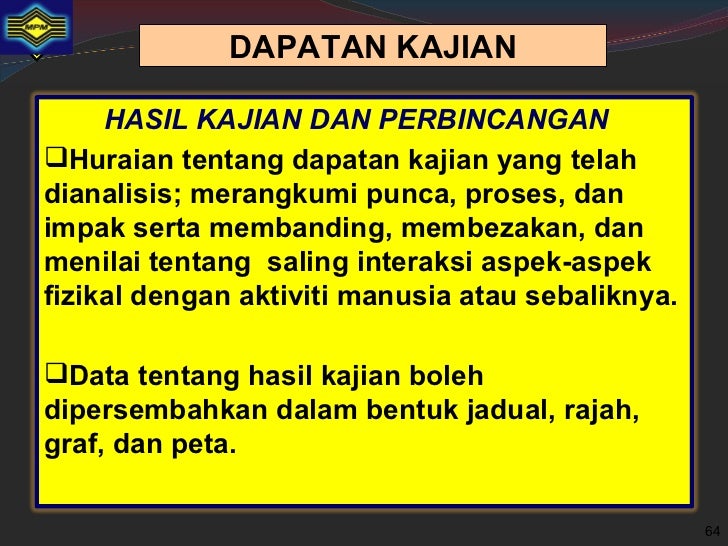 MPM

DAPATAN KAJIAN

HASIL KAJIAN DAN PERBINCANGAN

☐ Huraian tentang dapatan kajian yang telah dianalisis; merangkumi punca, proses, dan impak serta membanding, membezakan, dan menilai tentang saling interaksi aspek-aspek fizikal dengan aktiviti manusia atau sebaliknya.

☐ Data tentang hasil kajian boleh dipersembahkan dalam bentuk jadual, rajah, graf, dan peta.

64